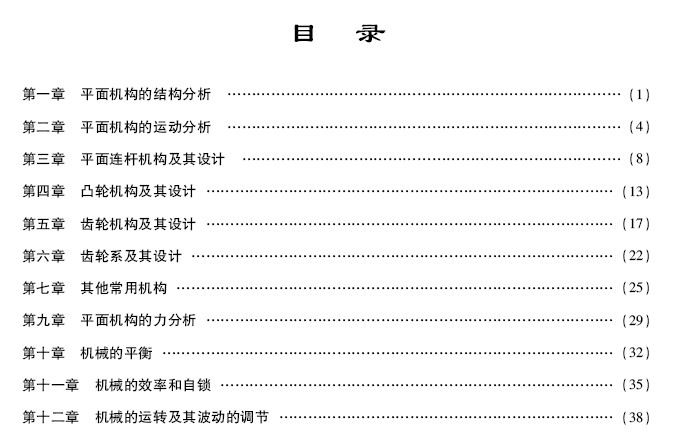 目 录

第一章 平面机构的结构分析 (1)

第二章 平面机构的运动分析 (4)

第三章 平面连杆机构及其设计 (8)

第四章 凸轮机构及其设计 (13)

第五章 齿轮机构及其设计 (17)

第六章 齿轮系及其设计 (22)

第七章 其他常用机构 (25)

第九章 平面机构的力分析 (29)

第十章 机械的平衡 (32)

第十一章 机械的效率和自锁 (35)

第十二章 机械的运转及其波动的调节 (38)